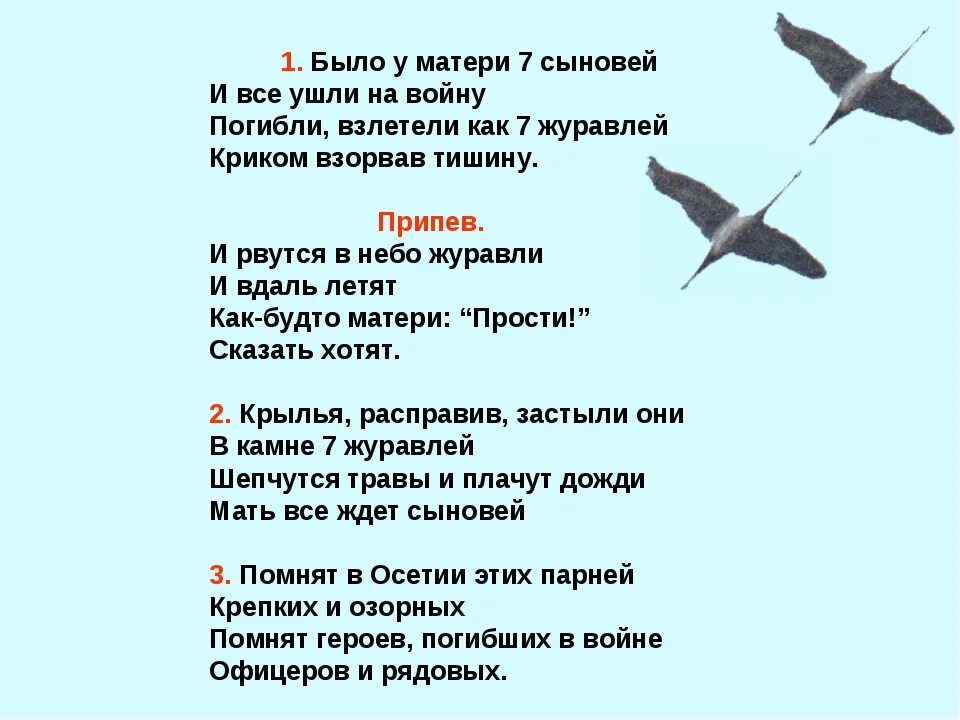 1. Было у матери 7 сыновей
И все ушли на войну
Погибли, взлетели как 7 журавлей
Криком взорвав тишину.

Припев.
И рвутся в небо журавли
И вдаль летят
Как-будто матери: “Прости!”
Сказать хотят.

2. Крылья, расправив, застыли они
В камне 7 журавлей
Шепчутся травы и плачут дожди
Мать все ждет сыновей

3. Помнят в Осетии этих парней
Крепких и озорных
Помнят героев, погибших в войне
Офицеров и рядовых.